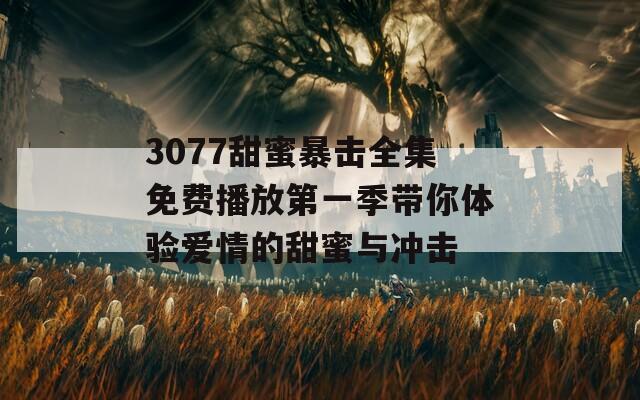 3077甜蜜暴击全集免费播放第一季带你体验爱情的甜蜜与冲击